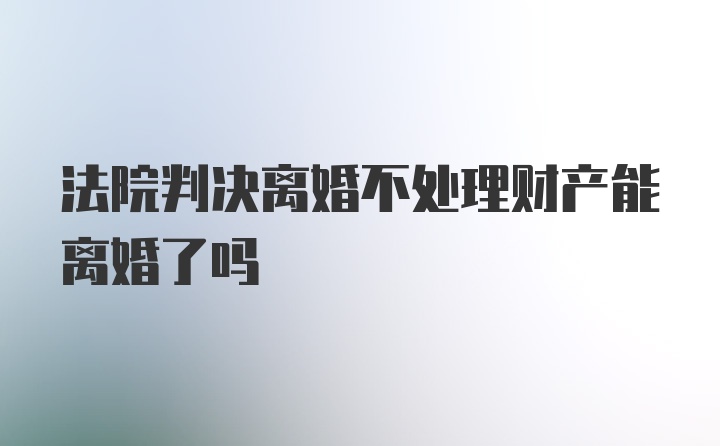 法院判决离婚不处理财产能离婚了吗